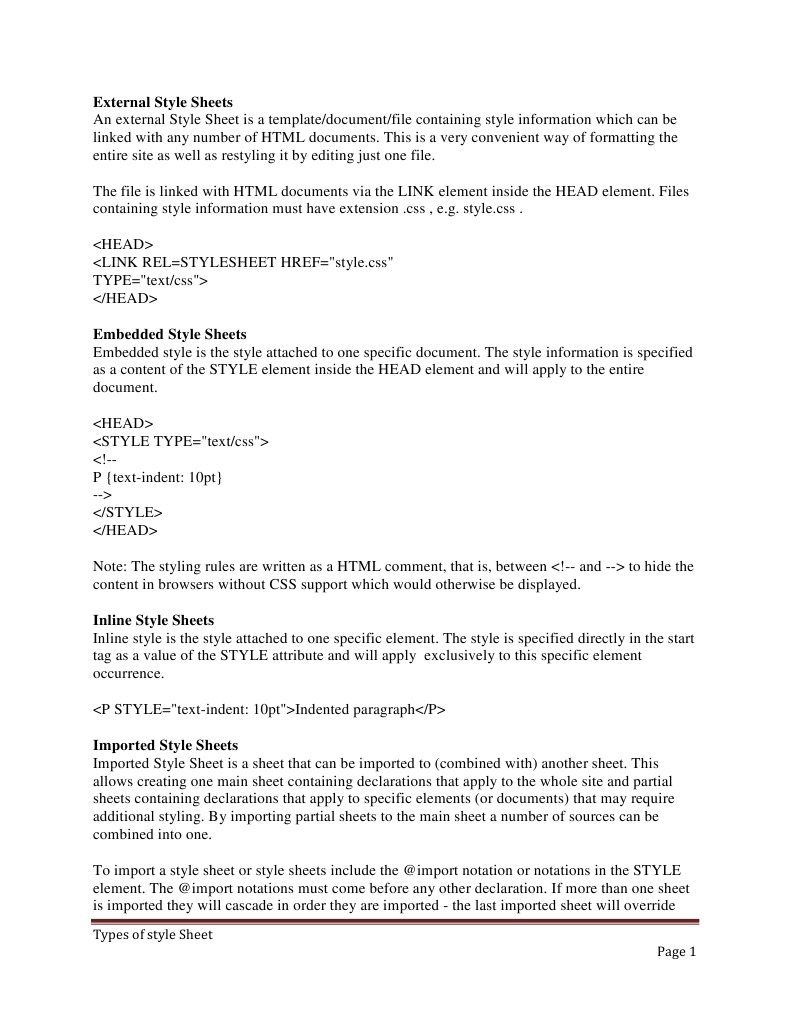 External Style Sheets
An external Style Sheet is a template/document/file containing style information which can be linked with any number of HTML documents. This is a very convenient way of formatting the entire site as well as restyling it by editing just one file.

The file is linked with HTML documents via the LINK element inside the HEAD element. Files containing style information must have extension .css , e.g. style.css .

<HEAD>
<LINK REL=STYLESHEET HREF="style.css"
TYPE="text/css">
</HEAD>

Embedded Style Sheets
Embedded style is the style attached to one specific document. The style information is specified as a content of the STYLE element inside the HEAD element and will apply to the entire document.

<HEAD>
<STYLE TYPE="text/css">
<!--
P {text-indent: 10pt}
-->
</STYLE>
</HEAD>

Note: The styling rules are written as a HTML comment, that is, between <!-- and --> to hide the content in browsers without CSS support which would otherwise be displayed.

Inline Style Sheets
Inline style is the style attached to one specific element. The style is specified directly in the start tag as a value of the STYLE attribute and will apply exclusively to this specific element occurrence.

<P STYLE="text-indent: 10pt">Indented paragraph</P>

Imported Style Sheets
Imported Style Sheet is a sheet that can be imported to (combined with) another sheet. This allows creating one main sheet containing declarations that apply to the whole site and partial sheets containing declarations that apply to specific elements (or documents) that may require additional styling. By importing partial sheets to the main sheet a number of sources can be combined into one.

To import a style sheet or style sheets include the @import notation or notations in the STYLE element. The @import notations must come before any other declaration. If more than one sheet is imported they will cascade in order they are imported - the last imported sheet will override

Types of style Sheet
Page 1